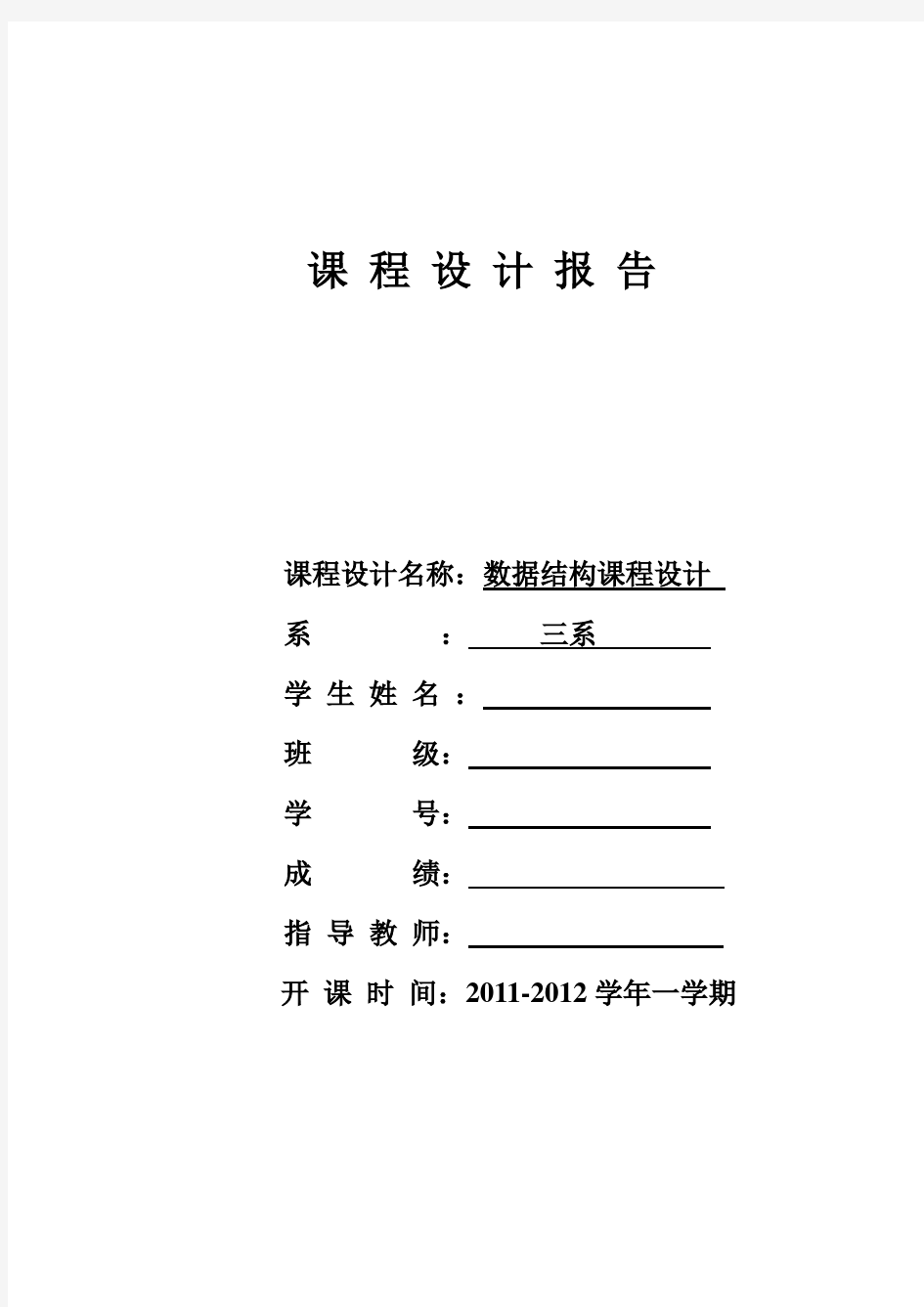 课 程 设 计 报 告

课程设计名称：数据结构课程设计

系 ： 三系

学 生 姓 名 ：

班 级：

学 号：

成 绩：

指 导 教 师：

开 课 时 间：2011-2012 学年一学期